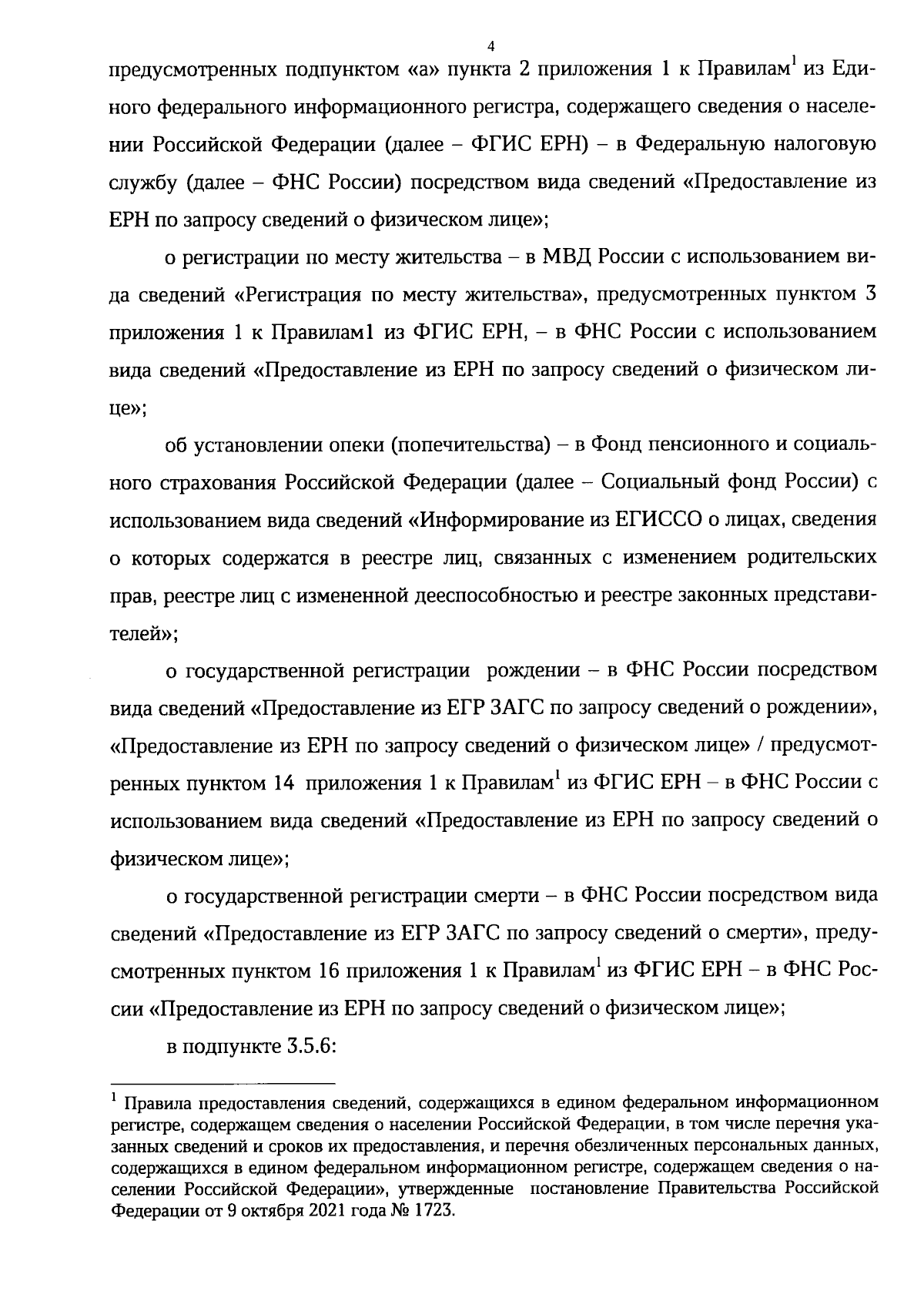 4

предусмотренных подпунктом «а» пункта 2 приложения 1 к Правилам$^1$ из Единого федерального информационного регистра, содержащего сведения о населении Российской Федерации (далее – ФГИС ЕРН) – в Федеральную налоговую службу (далее – ФНС России) посредством вида сведений «Предоставление из ЕРН по запросу сведений о физическом лице»;

о регистрации по месту жительства – в МВД России с использованием вида сведений «Регистрация по месту жительства», предусмотренных пунктом 3 приложения 1 к Правилам1 из ФГИС ЕРН, – в ФНС России с использованием вида сведений «Предоставление из ЕРН по запросу сведений о физическом лице»;

об установлении опеки (попечительства) – в Фонд пенсионного и социального страхования Российской Федерации (далее – Социальный фонд России) с использованием вида сведений «Информирование из ЕГИССО о лицах, сведения о которых содержатся в реестре лиц, связанных с изменением родительских прав, реестре лиц с измененной дееспособностью и реестре законных представителей»;

о государственной регистрации рождении – в ФНС России посредством вида сведений «Предоставление из ЕГР ЗАГС по запросу сведений о рождении», «Предоставление из ЕРН по запросу сведений о физическом лице» / предусмотренных пунктом 14 приложения 1 к Правилам$^1$ из ФГИС ЕРН – в ФНС России с использованием вида сведений «Предоставление из ЕРН по запросу сведений о физическом лице»;

о государственной регистрации смерти – в ФНС России посредством вида сведений «Предоставление из ЕГР ЗАГС по запросу сведений о смерти», предусмотренных пунктом 16 приложения 1 к Правилам$^1$ из ФГИС ЕРН – в ФНС России «Предоставление из ЕРН по запросу сведений о физическом лице»;

в подпункте 3.5.6:

$^1$ Правила предоставления сведений, содержащихся в едином федеральном информационном регистре, содержащем сведения о населении Российской Федерации, в том числе перечня указанных сведений и сроков их предоставления, и перечня обезличенных персональных данных, содержащихся в едином федеральном информационном регистре, содержащем сведения о населении Российской Федерации», утвержденные постановление Правительства Российской Федерации от 9 октября 2021 года № 1723.